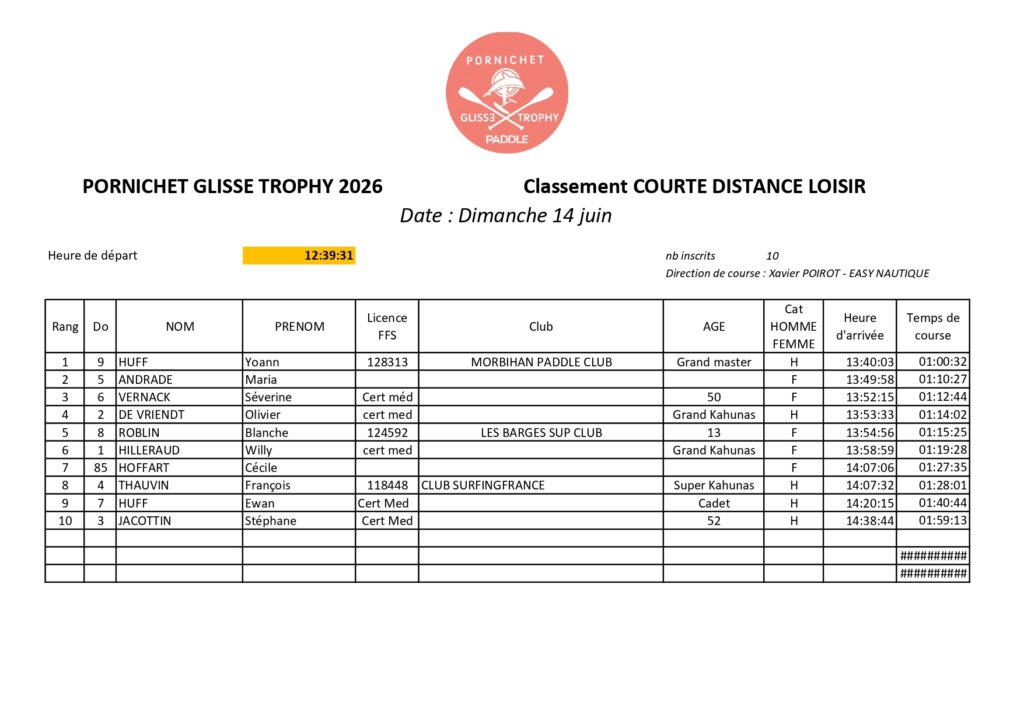 PORNICHET
GLISSE TROPHY
PADDLE

PORNICHET GLISSE TROPHY 2026

Classement COURTE DISTANCE LOISIR

Date : Dimanche 14 juin

Heure de départ 12:39:31

nb inscrits 10
Direction de course : Xavier POIROT - EASY NAUTIQUE

| Rang | Do | NOM | PRENOM | Licence FFS | Club | AGE | Cat HOMME FEMME | Heure d'arrivée | Temps de course |
|---|---|---|---|---|---|---|---|---|---|
| 1 | 9 | HUFF | Yoann | 128313 | MORBIHAN PADDLE CLUB | Grand master | H | 13:40:03 | 01:00:32 |
| 2 | 5 | ANDRADE | Maria | | | | F | 13:49:58 | 01:10:27 |
| 3 | 6 | VERNACK | Séverine | Cert méd | | 50 | F | 13:52:15 | 01:12:44 |
| 4 | 2 | DE VRIENDT | Olivier | cert med | | Grand Kahunas | H | 13:53:33 | 01:14:02 |
| 5 | 8 | ROBLIN | Blanche | 124592 | LES BARGES SUP CLUB | 13 | F | 13:54:56 | 01:15:25 |
| 6 | 1 | HILLERAUD | Willy | cert med | | Grand Kahunas | F | 13:58:59 | 01:19:28 |
| 7 | 85 | HOFFART | Cécile | | | | F | 14:07:06 | 01:27:35 |
| 8 | 4 | THAUVIN | François | 118448 | CLUB SURFINGFRANCE | Super Kahunas | H | 14:07:32 | 01:28:01 |
| 9 | 7 | HUFF | Ewan | Cert Med | | Cadet | H | 14:20:15 | 01:40:44 |
| 10 | 3 | JACOTTIN | Stéphane | Cert Med | | 52 | H | 14:38:44 | 01:59:13 |
| | | | | | | | | | |
| | | | | | | | | | ########## |
| | | | | | | | | | ########## |